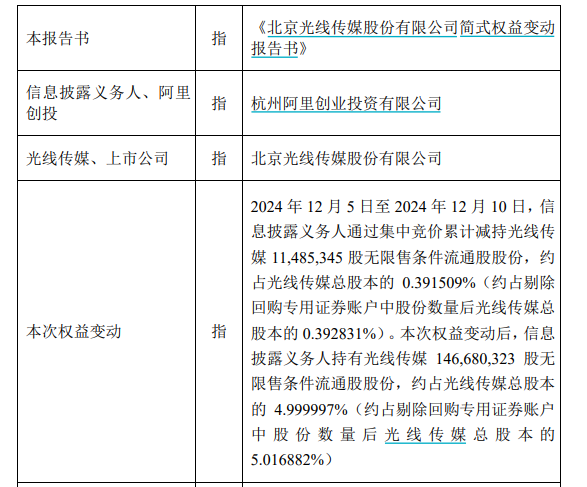 | 本报告书 | 指 | 《北京光线传媒股份有限公司简式权益变动报告书》 |
|---|---|---|
| 信息披露义务人、阿里创投 | 指 | 杭州阿里创业投资有限公司 |
| 光线传媒、上市公司 | 指 | 北京光线传媒股份有限公司 |
| 本次权益变动 | 指 | 2024 年 12 月 5 日至 2024 年 12 月 10 日，信息披露义务人通过集中竞价累计减持光线传媒 11,485,345 股无限售条件流通股股份，约占光线传媒总股本的 0.391509%（约占剔除回购专用证券账户中股份数量后光线传媒总股本的 0.392831%）。本次权益变动后，信息披露义务人持有光线传媒 146,680,323 股无限售条件流通股股份，约占光线传媒总股本的 4.999997%（约占剔除回购专用证券账户中股份数量后光线传媒总股本的 5.016882%） |